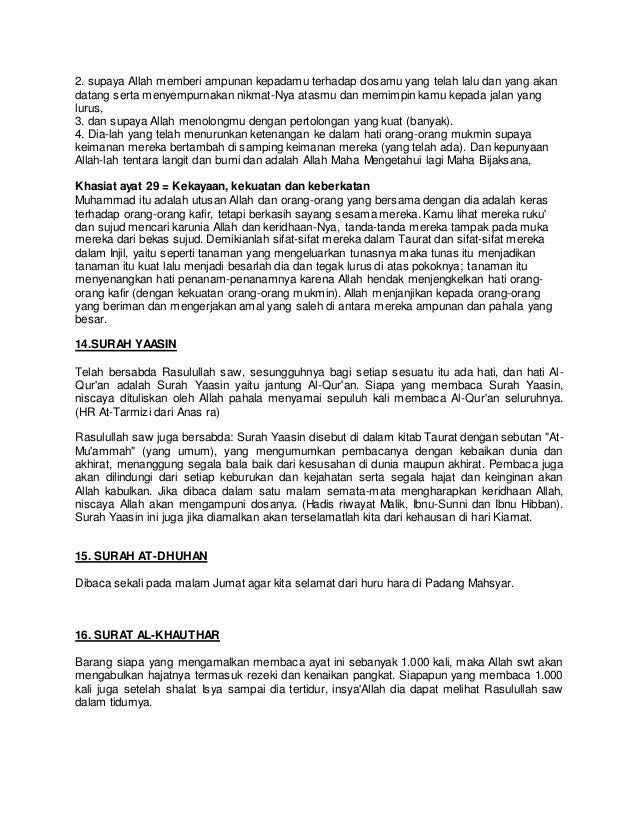 2. supaya Allah memberi ampunan kepadamu terhadap dosamu yang telah lalu dan yang akan datang serta menyempurnakan nikmat-Nya atasmu dan memimpin kamu kepada jalan yang lurus,
3. dan supaya Allah menolongmu dengan pertolongan yang kuat (banyak).
4. Dia-lah yang telah menurunkan ketenangan ke dalam hati orang-orang mukmin supaya keimanan mereka bertambah di samping keimanan mereka (yang telah ada). Dan kepunyaan Allah-lah tentara langit dan bumi dan adalah Allah Maha Mengetahui lagi Maha Bijaksana,

Khasiat ayat 29 = Kekayaan, kekuatan dan keberkatan
Muhammad itu adalah utusan Allah dan orang-orang yang bersama dengan dia adalah keras terhadap orang-orang kafir, tetapi berkasih sayang sesama mereka. Kamu lihat mereka ruku' dan sujud mencari karunia Allah dan keridhaan-Nya, tanda-tanda mereka tampak pada muka mereka dari bekas sujud. Demikianlah sifat-sifat mereka dalam Taurat dan sifat-sifat mereka dalam Injil, yaitu seperti tanaman yang mengeluarkan tunasnya maka tunas itu menjadikan tanaman itu kuat lalu menjadi besarlah dia dan tegak lurus di atas pokoknya; tanaman itu menyenangkan hati penanam-penanamnya karena Allah hendak menjengkelkan hati orang-orang kafir (dengan kekuatan orang-orang mukmin). Allah menjanjikan kepada orang-orang yang beriman dan mengerjakan amal yang saleh di antara mereka ampunan dan pahala yang besar.

14.SURAH YAASIN

Telah bersabda Rasulullah saw, sesungguhnya bagi setiap sesuatu itu ada hati, dan hati Al-Qur'an adalah Surah Yaasin yaitu jantung Al-Qur'an. Siapa yang membaca Surah Yaasin, niscaya dituliskan oleh Allah pahala menyamai sepuluh kali membaca Al-Qur'an seluruhnya. (HR At-Tarmizi dari Anas ra)

Rasulullah saw juga bersabda: Surah Yaasin disebut di dalam kitab Taurat dengan sebutan "At-Mu'ammah" (yang umum), yang mengumumkan pembacanya dengan kebaikan dunia dan akhirat, menanggung segala bala baik dari kesusahan di dunia maupun akhirat. Pembaca juga akan dilindungi dari setiap keburukan dan kejahatan serta segala hajat dan keinginan akan Allah kabulkan. Jika dibaca dalam satu malam semata-mata mengharapkan keridhaan Allah, niscaya Allah akan mengampuni dosanya. (Hadis riwayat Malik, Ibnu-Sunni dan Ibnu Hibban). Surah Yaasin ini juga jika diamalkan akan terselamatlah kita dari kehausan di hari Kiamat.

15. SURAH AT-DHUHAN

Dibaca sekali pada malam Jumat agar kita selamat dari huru hara di Padang Mahsyar.

16. SURAT AL-KHAUTHAR

Barang siapa yang mengamalkan membaca ayat ini sebanyak 1.000 kali, maka Allah swt akan mengabulkan hajatnya termasuk rezeki dan kenaikan pangkat. Siapapun yang membaca 1.000 kali juga setelah shalat Isya sampai dia tertidur, insya'Allah dia dapat melihat Rasulullah saw dalam tidurnya.